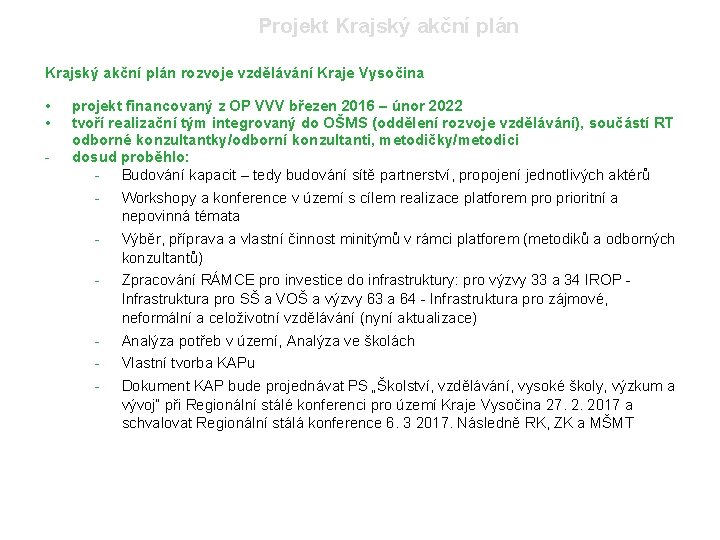 Projekt Krajský akční plán

Krajský akční plán rozvoje vzdělávání Kraje Vysočina

• projekt financovaný z OP VVV březen 2016 – únor 2022
• tvoří realizační tým integrovaný do OŠMS (oddělení rozvoje vzdělávání), součástí RT odborné konzultantky/odborní konzultanti, metodičky/metodici
- dosud proběhlo:
  - Budování kapacit – tedy budování sítě partnerství, propojení jednotlivých aktérů
  - Workshopy a konference v území s cílem realizace platforem pro prioritní a nepovinná témata
  - Výběr, příprava a vlastní činnost minitýmů v rámci platforem (metodiků a odborných konzultantů)
  - Zpracování RÁMCE pro investice do infrastruktury: pro výzvy 33 a 34 IROP - Infrastruktura pro SŠ a VOŠ a výzvy 63 a 64 - Infrastruktura pro zájmové, neformální a celoživotní vzdělávání (nyní aktualizace)
  - Analýza potřeb v území, Analýza ve školách
  - Vlastní tvorba KAPu
  - Dokument KAP bude projednávat PS „Školství, vzdělávání, vysoké školy, výzkum a vývoj" při Regionální stálé konferenci pro území Kraje Vysočina 27. 2. 2017 a schvalovat Regionální stálá konference 6. 3 2017. Následně RK, ZK a MŠMT